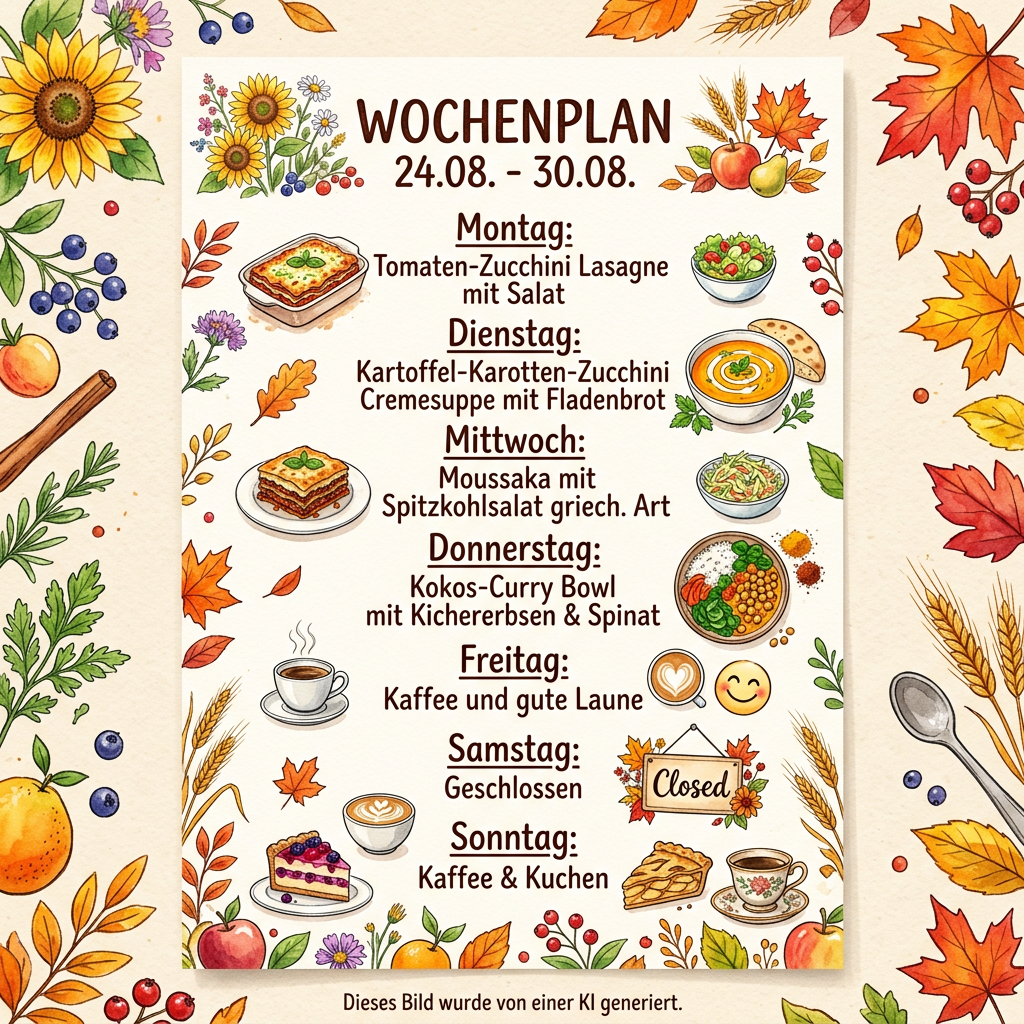 WOCHENPLAN
24.08. - 30.08.

Montag:
Tomaten-Zucchini Lasagne mit Salat

Dienstag:
Kartoffel-Karotten-Zucchini Cremesuppe mit Fladenbrot

Mittwoch:
Moussaka mit Spitzkohlsalat griech. Art

Donnerstag:
Kokos-Curry Bowl mit Kichererbsen & Spinat

Freitag:
Kaffee und gute Laune

Samstag:
Geschlossen

Closed

Sonntag:
Kaffee & Kuchen

Dieses Bild wurde von einer KI generiert.